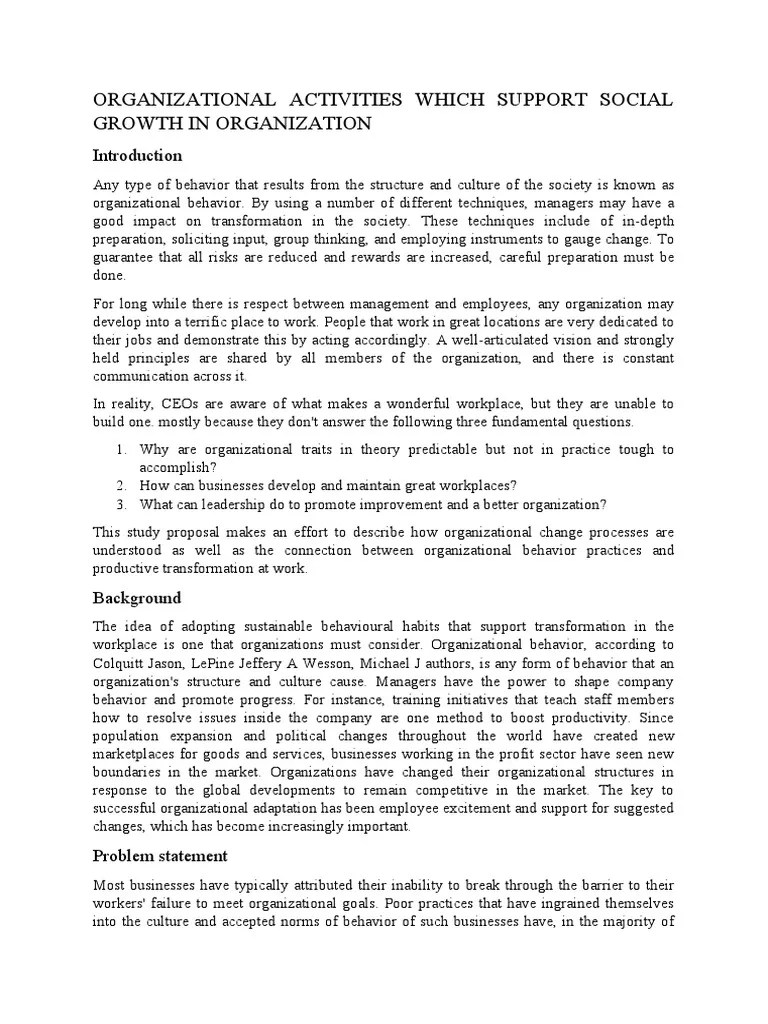 ORGANIZATIONAL ACTIVITIES WHICH SUPPORT SOCIAL GROWTH IN ORGANIZATION

Introduction

Any type of behavior that results from the structure and culture of the society is known as organizational behavior. By using a number of different techniques, managers may have a good impact on transformation in the society. These techniques include of in-depth preparation, soliciting input, group thinking, and employing instruments to gauge change. To guarantee that all risks are reduced and rewards are increased, careful preparation must be done.

For long while there is respect between management and employees, any organization may develop into a terrific place to work. People that work in great locations are very dedicated to their jobs and demonstrate this by acting accordingly. A well-articulated vision and strongly held principles are shared by all members of the organization, and there is constant communication across it.

In reality, CEOs are aware of what makes a wonderful workplace, but they are unable to build one. mostly because they don't answer the following three fundamental questions.

1. Why are organizational traits in theory predictable but not in practice tough to accomplish?
2. How can businesses develop and maintain great workplaces?
3. What can leadership do to promote improvement and a better organization?

This study proposal makes an effort to describe how organizational change processes are understood as well as the connection between organizational behavior practices and productive transformation at work.

Background

The idea of adopting sustainable behavioural habits that support transformation in the workplace is one that organizations must consider. Organizational behavior, according to Colquitt Jason, LePine Jeffery A Wesson, Michael J authors, is any form of behavior that an organization's structure and culture cause. Managers have the power to shape company behavior and promote progress. For instance, training initiatives that teach staff members how to resolve issues inside the company are one method to boost productivity. Since population expansion and political changes throughout the world have created new marketplaces for goods and services, businesses working in the profit sector have seen new boundaries in the market. Organizations have changed their organizational structures in response to the global developments to remain competitive in the market. The key to successful organizational adaptation has been employee excitement and support for suggested changes, which has become increasingly important.

Problem statement

Most businesses have typically attributed their inability to break through the barrier to their workers' failure to meet organizational goals. Poor practices that have ingrained themselves into the culture and accepted norms of behavior of such businesses have, in the majority of